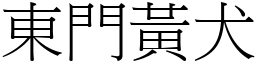 東門黃犬